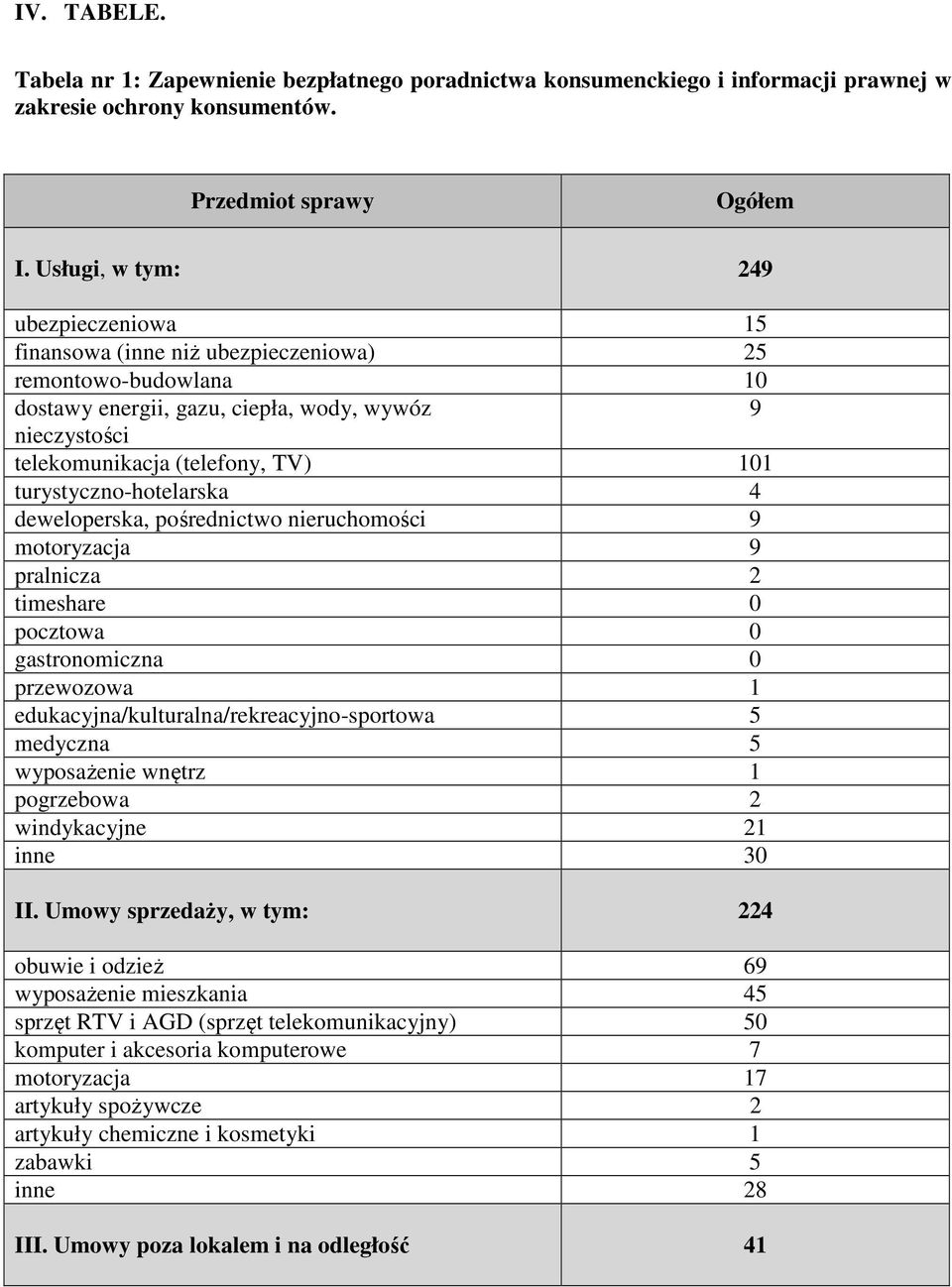 IV. TABELE.

Tabela nr 1: Zapewnienie bezpłatnego poradnictwa konsumenckiego i informacji prawnej w zakresie ochrony konsumentów.

| Przedmiot sprawy | Ogółem |
|---|---|
| I. Usługi, w tym: | 249 |
| ubezpieczeniowa | 15 |
| finansowa (inne niż ubezpieczeniowa) | 25 |
| remontowo-budowlana | 10 |
| dostawy energii, gazu, ciepła, wody, wywóz nieczystości | 9 |
| telekomunikacja (telefony, TV) | 101 |
| turystyczno-hotelarska | 4 |
| deweloperska, pośrednictwo nieruchomości | 9 |
| motoryzacja | 9 |
| pralnicza | 2 |
| timeshare | 0 |
| pocztowa | 0 |
| gastronomiczna | 0 |
| przewozowa | 1 |
| edukacyjna/kulturalna/rekreacyjno-sportowa | 5 |
| medyczna | 5 |
| wyposażenie wnętrz | 1 |
| pogrzebowa | 2 |
| windykacyjne | 21 |
| inne | 30 |
| II. Umowy sprzedaży, w tym: | 224 |
| obuwie i odzież | 69 |
| wyposażenie mieszkania | 45 |
| sprzęt RTV i AGD (sprzęt telekomunikacyjny) | 50 |
| komputer i akcesoria komputerowe | 7 |
| motoryzacja | 17 |
| artykuły spożywcze | 2 |
| artykuły chemiczne i kosmetyki | 1 |
| zabawki | 5 |
| inne | 28 |
| III. Umowy poza lokalem i na odległość | 41 |